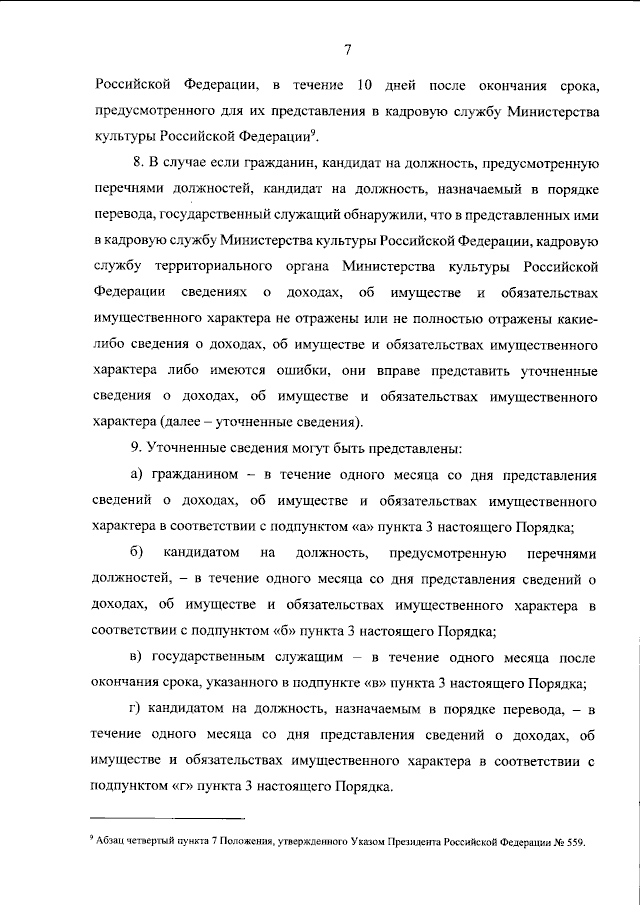 7

Российской Федерации, в течение 10 дней после окончания срока, предусмотренного для их представления в кадровую службу Министерства культуры Российской Федерации$^9$.

8. В случае если гражданин, кандидат на должность, предусмотренную перечнями должностей, кандидат на должность, назначаемый в порядке перевода, государственный служащий обнаружили, что в представленных ими в кадровую службу Министерства культуры Российской Федерации, кадровую службу территориального органа Министерства культуры Российской Федерации сведениях о доходах, об имуществе и обязательствах имущественного характера не отражены или не полностью отражены какие-либо сведения о доходах, об имуществе и обязательствах имущественного характера либо имеются ошибки, они вправе представить уточненные сведения о доходах, об имуществе и обязательствах имущественного характера (далее – уточненные сведения).

9. Уточненные сведения могут быть представлены:

а) гражданином – в течение одного месяца со дня представления сведений о доходах, об имуществе и обязательствах имущественного характера в соответствии с подпунктом «а» пункта 3 настоящего Порядка;

б) кандидатом на должность, предусмотренную перечнями должностей, – в течение одного месяца со дня представления сведений о доходах, об имуществе и обязательствах имущественного характера в соответствии с подпунктом «б» пункта 3 настоящего Порядка;

в) государственным служащим – в течение одного месяца после окончания срока, указанного в подпункте «в» пункта 3 настоящего Порядка;

г) кандидатом на должность, назначаемым в порядке перевода, – в течение одного месяца со дня представления сведений о доходах, об имуществе и обязательствах имущественного характера в соответствии с подпунктом «г» пункта 3 настоящего Порядка.

$^9$ Абзац четвертый пункта 7 Положения, утвержденного Указом Президента Российской Федерации № 559.